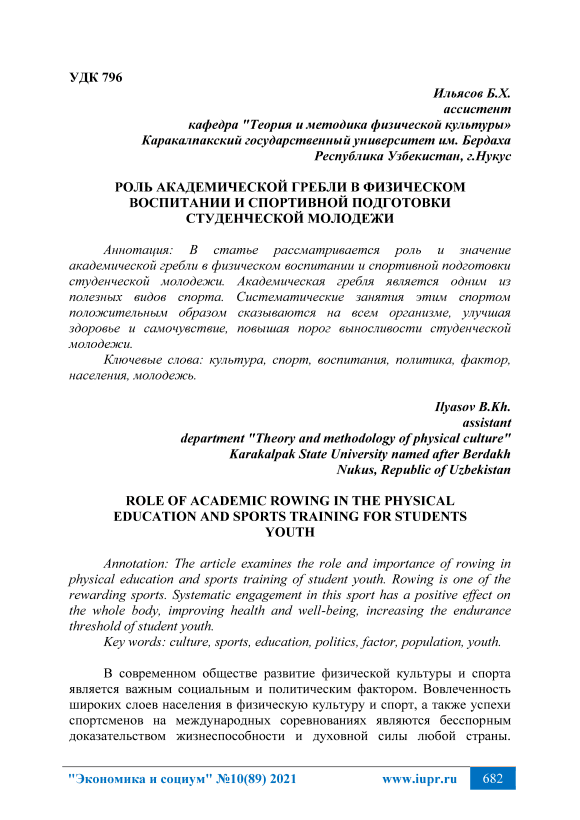 УДК 796

Ильясов Б.Х.
ассистент
кафедра "Теория и методика физической культуры»
Каракалпакский государственный университет им. Бердаха
Республика Узбекистан, г.Нукус

РОЛЬ АКАДЕМИЧЕСКОЙ ГРЕБЛИ В ФИЗИЧЕСКОМ ВОСПИТАНИИ И СПОРТИВНОЙ ПОДГОТОВКИ СТУДЕНЧЕСКОЙ МОЛОДЕЖИ

Аннотация: В статье рассматривается роль и значение академической гребли в физическом воспитании и спортивной подготовки студенческой молодежи. Академическая гребля является одним из полезных видов спорта. Систематические занятия этим спортом положительным образом сказываются на всем организме, улучшая здоровье и самочувствие, повышая порог выносливости студенческой молодежи.

Ключевые слова: культура, спорт, воспитания, политика, фактор, населения, молодежь.

Ilyasov B.Kh.
assistant
department "Theory and methodology of physical culture"
Karakalpak State University named after Berdakh
Nukus, Republic of Uzbekistan

ROLE OF ACADEMIC ROWING IN THE PHYSICAL EDUCATION AND SPORTS TRAINING FOR STUDENTS YOUTH

Annotation: The article examines the role and importance of rowing in physical education and sports training of student youth. Rowing is one of the rewarding sports. Systematic engagement in this sport has a positive effect on the whole body, improving health and well-being, increasing the endurance threshold of student youth.

Key words: culture, sports, education, politics, factor, population, youth.

В современном обществе развитие физической культуры и спорта является важным социальным и политическим фактором. Вовлеченность широких слоев населения в физическую культуру и спорт, а также успехи спортсменов на международных соревнованиях являются бесспорным доказательством жизнеспособности и духовной силы любой страны.

"Экономика и социум" №10(89) 2021     www.iupr.ru     682